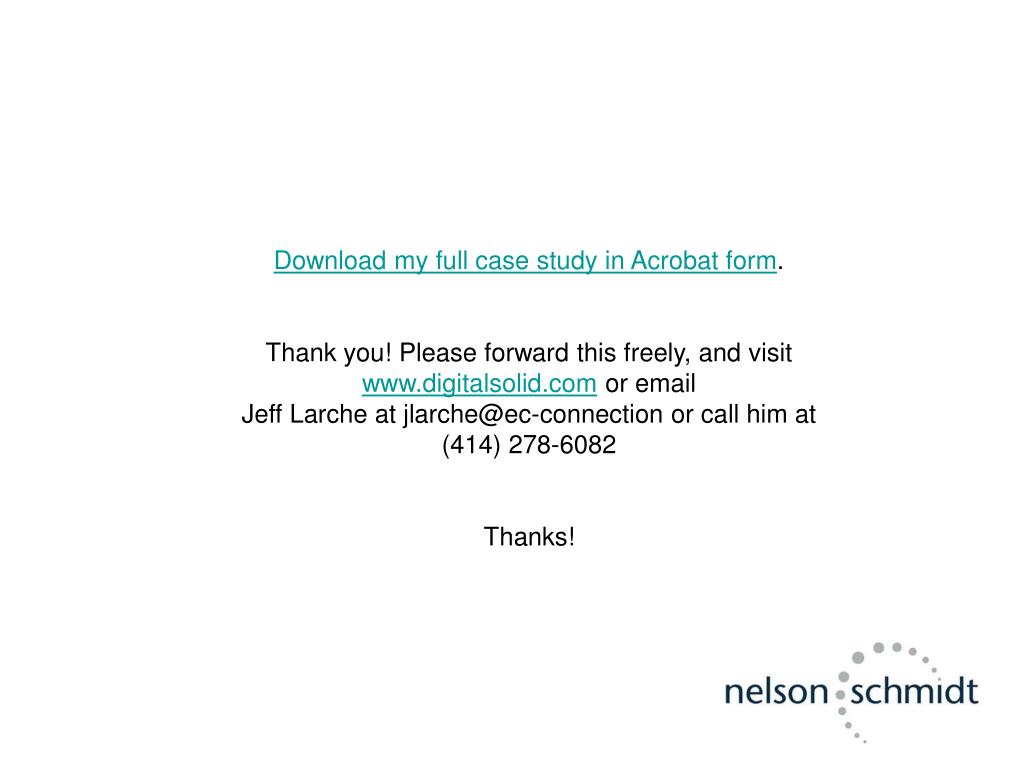 Download my full case study in Acrobat form.

Thank you! Please forward this freely, and visit www.digitalsolid.com or email
Jeff Larche at jlarche@ec-connection or call him at (414) 278-6082

Thanks!

nelson schmidt